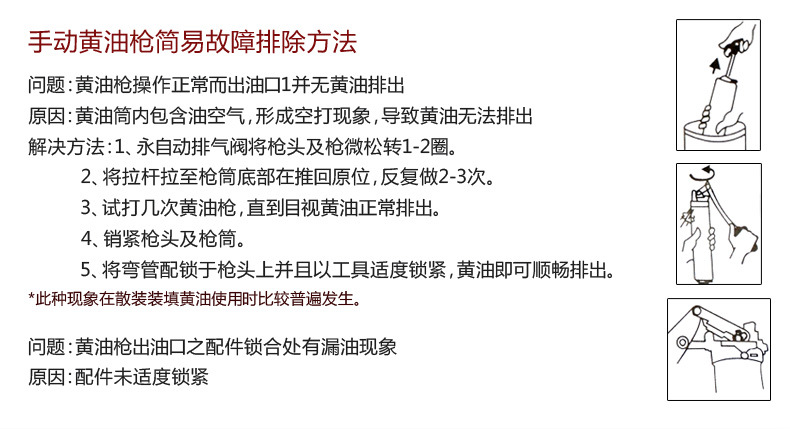 手动黄油枪简易故障排除方法

问题：黄油枪操作正常而出油口1并无黄油排出
原因：黄油筒内包含油空气，形成空打现象，导致黄油无法排出
解决方法：1、永自动排气阀将枪头及枪微松转1-2圈。
2、将拉杆拉至枪筒底部在推回原位，反复做2-3次。
3、试打几次黄油枪，直到目视黄油正常排出。
4、销紧枪头及枪筒。
5、将弯管配锁于枪头上并且以工具适度锁紧，黄油即可顺畅排出。
*此种现象在散装装填黄油使用时比较普遍发生。

问题：黄油枪出油口之配件锁合处有漏油现象
原因：配件未适度锁紧